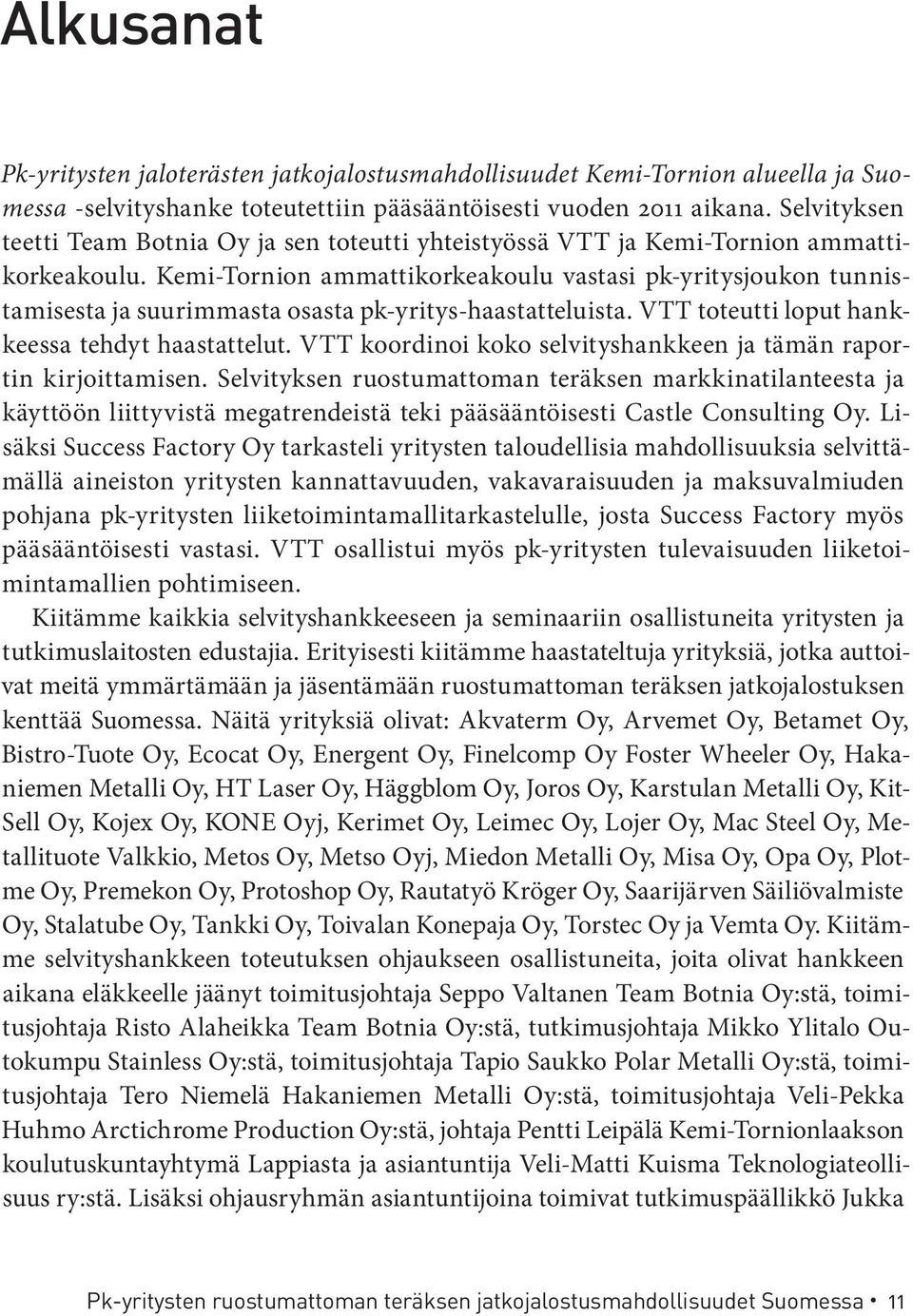 Alkusanat

Pk-yritysten jaloterästen jatkojalostusmahdollisuudet Kemi-Tornion alueella ja Suomessa -selvityshanke toteutettiin pääsääntöisesti vuoden 2011 aikana. Selvityksen teetti Team Botnia Oy ja sen toteutti yhteistyössä VTT ja Kemi-Tornion ammattikorkeakoulu. Kemi-Tornion ammattikorkeakoulu vastasi pk-yritysjoukon tunnistamisesta ja suurimmasta osasta pk-yritys-haastatteluista. VTT toteutti loput hankkeessa tehdyt haastattelut. VTT koordinoi koko selvityshankkeen ja tämän raportin kirjoittamisen. Selvityksen ruostumattoman teräksen markkinatilanteesta ja käyttöön liittyvistä megatrendeistä teki pääsääntöisesti Castle Consulting Oy. Lisäksi Success Factory Oy tarkasteli yritysten taloudellisia mahdollisuuksia selvittämällä aineiston yritysten kannattavuuden, vakavaraisuuden ja maksuvalmiuden pohjana pk-yritysten liiketoimintamallitarkastelulle, josta Success Factory myös pääsääntöisesti vastasi. VTT osallistui myös pk-yritysten tulevaisuuden liiketoimintamallien pohtimiseen.

Kiitämme kaikkia selvityshankkeeseen ja seminaariin osallistuneita yritysten ja tutkimuslaitosten edustajia. Erityisesti kiitämme haastateltuja yrityksiä, jotka auttoivat meitä ymmärtämään ja jäsentämään ruostumattoman teräksen jatkojalostuksen kenttää Suomessa. Näitä yrityksiä olivat: Akvaterm Oy, Arvemet Oy, Betamet Oy, Bistro-Tuote Oy, Ecocat Oy, Energent Oy, Finelcomp Oy Foster Wheeler Oy, Hakaniemen Metalli Oy, HT Laser Oy, Häggblom Oy, Joros Oy, Karstulan Metalli Oy, Kit-Sell Oy, Kojex Oy, KONE Oyj, Kerimet Oy, Leimec Oy, Lojer Oy, Mac Steel Oy, Metallituote Valkkio, Metos Oy, Metso Oyj, Miedon Metalli Oy, Misa Oy, Opa Oy, Plotme Oy, Premekon Oy, Protoshop Oy, Rautatyö Kröger Oy, Saarijärven Säiliövalmiste Oy, Stalatube Oy, Tankki Oy, Toivalan Konepaja Oy, Torstec Oy ja Vemta Oy. Kiitämme selvityshankkeen toteutuksen ohjaukseen osallistuneita, joita olivat hankkeen aikana eläkkeelle jäänyt toimitusjohtaja Seppo Valtanen Team Botnia Oy:stä, toimitusjohtaja Risto Alaheikka Team Botnia Oy:stä, tutkimusjohtaja Mikko Ylitalo Outokumpu Stainless Oy:stä, toimitusjohtaja Tapio Saukko Polar Metalli Oy:stä, toimitusjohtaja Tero Niemelä Hakaniemen Metalli Oy:stä, toimitusjohtaja Veli-Pekka Huhmo Arctichrome Production Oy:stä, johtaja Pentti Leipälä Kemi-Tornionlaakson koulutuskuntayhtymä Lappiasta ja asiantuntija Veli-Matti Kuisma Teknologiateollisuus ry:stä. Lisäksi ohjausryhmän asiantuntijoina toimivat tutkimuspäällikkö Jukka

Pk-yritysten ruostumattoman teräksen jatkojalostusmahdollisuudet Suomessa • 11